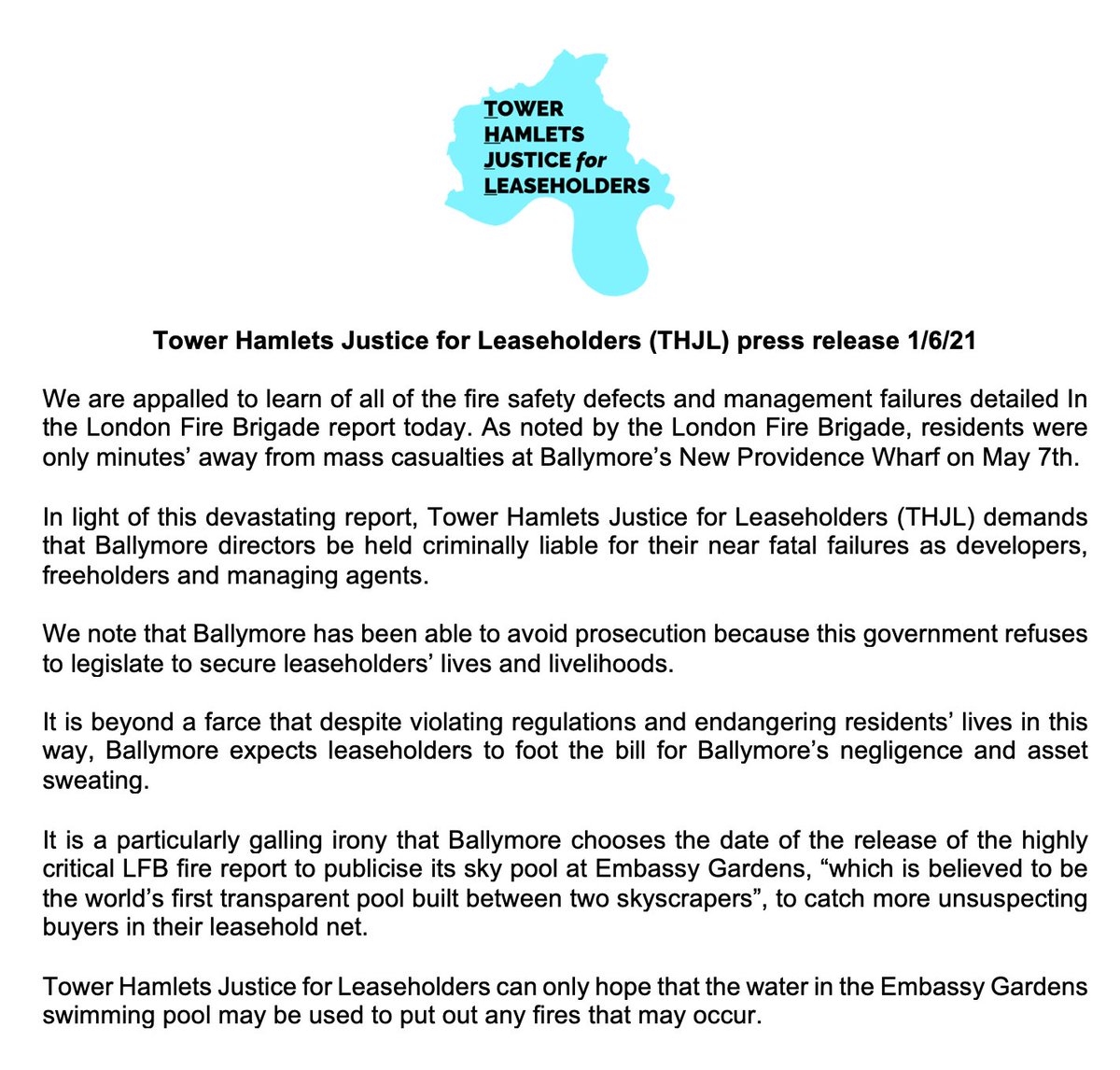 TOWER
HAMLETS
JUSTICE for
LEASEHOLDERS

Tower Hamlets Justice for Leaseholders (THJL) press release 1/6/21

We are appalled to learn of all of the fire safety defects and management failures detailed In the London Fire Brigade report today. As noted by the London Fire Brigade, residents were only minutes' away from mass casualties at Ballymore's New Providence Wharf on May 7th.

In light of this devastating report, Tower Hamlets Justice for Leaseholders (THJL) demands that Ballymore directors be held criminally liable for their near fatal failures as developers, freeholders and managing agents.

We note that Ballymore has been able to avoid prosecution because this government refuses to legislate to secure leaseholders' lives and livelihoods.

It is beyond a farce that despite violating regulations and endangering residents' lives in this way, Ballymore expects leaseholders to foot the bill for Ballymore's negligence and asset sweating.

It is a particularly galling irony that Ballymore chooses the date of the release of the highly critical LFB fire report to publicise its sky pool at Embassy Gardens, "which is believed to be the world's first transparent pool built between two skyscrapers", to catch more unsuspecting buyers in their leasehold net.

Tower Hamlets Justice for Leaseholders can only hope that the water in the Embassy Gardens swimming pool may be used to put out any fires that may occur.